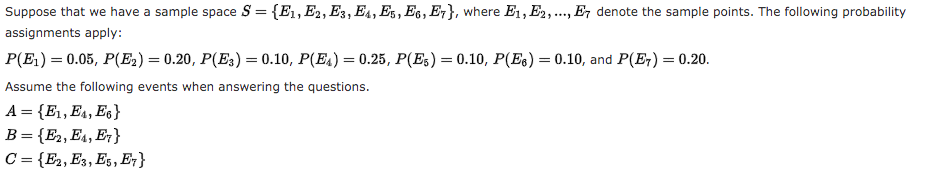 Suppose that we have a sample space $S = \{E_1, E_2, E_3, E_4, E_5, E_6, E_7\}$, where $E_1, E_2, ..., E_7$ denote the sample points. The following probability assignments apply:

$P(E_1) = 0.05$, $P(E_2) = 0.20$, $P(E_3) = 0.10$, $P(E_4) = 0.25$, $P(E_5) = 0.10$, $P(E_6) = 0.10$, and $P(E_7) = 0.20$.

Assume the following events when answering the questions.

$A = \{E_1, E_4, E_6\}$

$B = \{E_2, E_4, E_7\}$

$C = \{E_2, E_3, E_5, E_7\}$